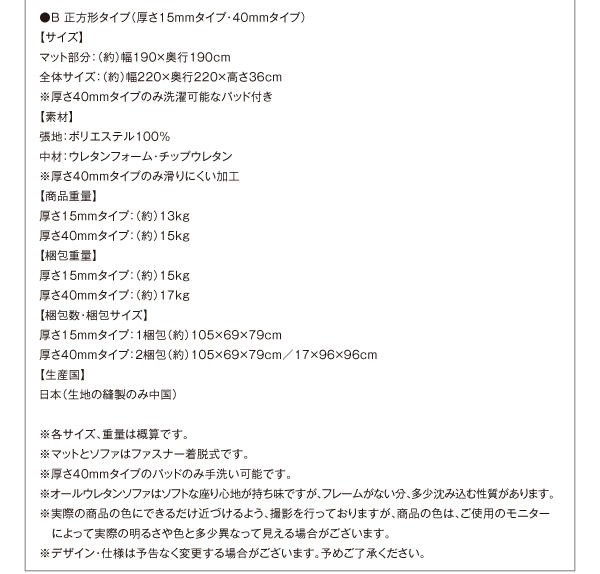 ●B 正方形タイプ(厚さ15mmタイプ･40mmタイプ)
【サイズ】
マット部分:(約)幅190×奥行190cm
全体サイズ:(約)幅220×奥行220×高さ36cm
※厚さ40mmタイプのみ洗濯可能なパッド付き
【素材】
張地:ポリエステル100%
中材:ウレタンフォーム･チップウレタン
※厚さ40mmタイプのみ滑りにくい加工
【商品重量】
厚さ15mmタイプ:(約)13kg
厚さ40mmタイプ:(約)15kg
【梱包重量】
厚さ15mmタイプ:(約)15kg
厚さ40mmタイプ:(約)17kg
【梱包数･梱包サイズ】
厚さ15mmタイプ:1梱包(約)105×69×79cm
厚さ40mmタイプ:2梱包(約)105×69×79cm/17×96×96cm
【生産国】
日本(生地の縫製のみ中国)

※各サイズ、重量は概算です。
※マットとソファはファスナー着脱式です。
※厚さ40mmタイプのパッドのみ手洗い可能です。
※オールウレタンソファはソフトな座り心地が持ち味ですが、フレームがない分、多少沈み込む性質があります。
※実際の商品の色にできるだけ近づけるよう、撮影を行っておりますが、商品の色は、ご使用のモニターによって実際の明るさや色と多少異なって見える場合がございます。
※デザイン･仕様は予告なく変更する場合がございます。予めご了承ください。